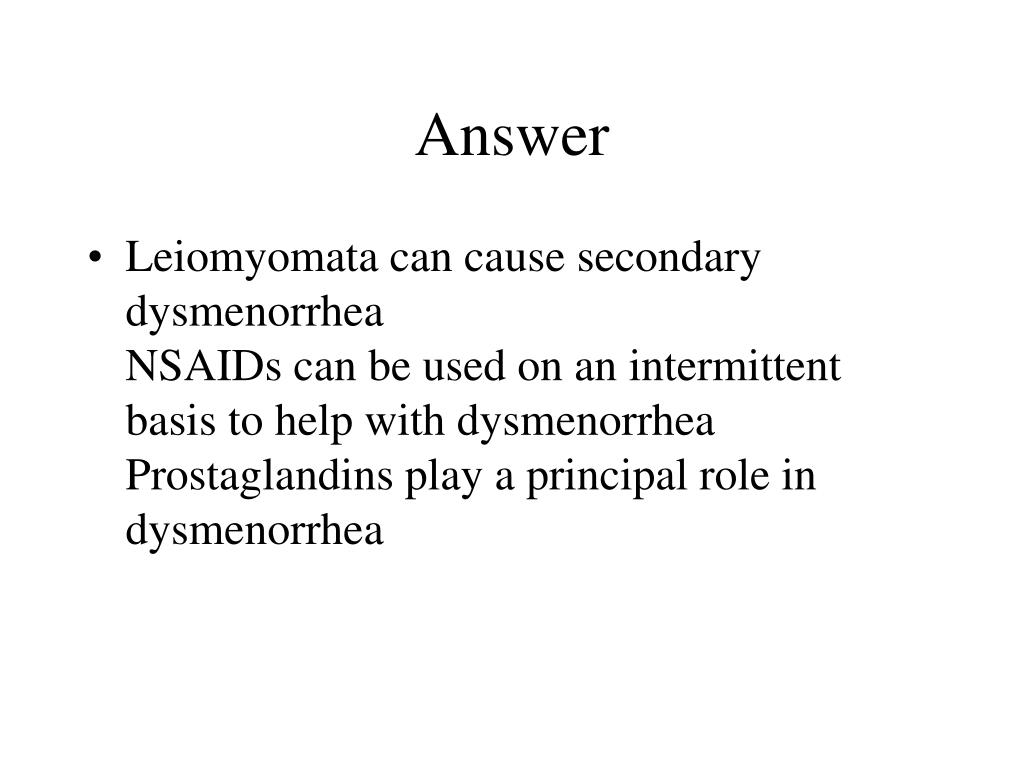 Answer

• Leiomyomata can cause secondary dysmenorrhea
NSAIDs can be used on an intermittent basis to help with dysmenorrhea
Prostaglandins play a principal role in dysmenorrhea